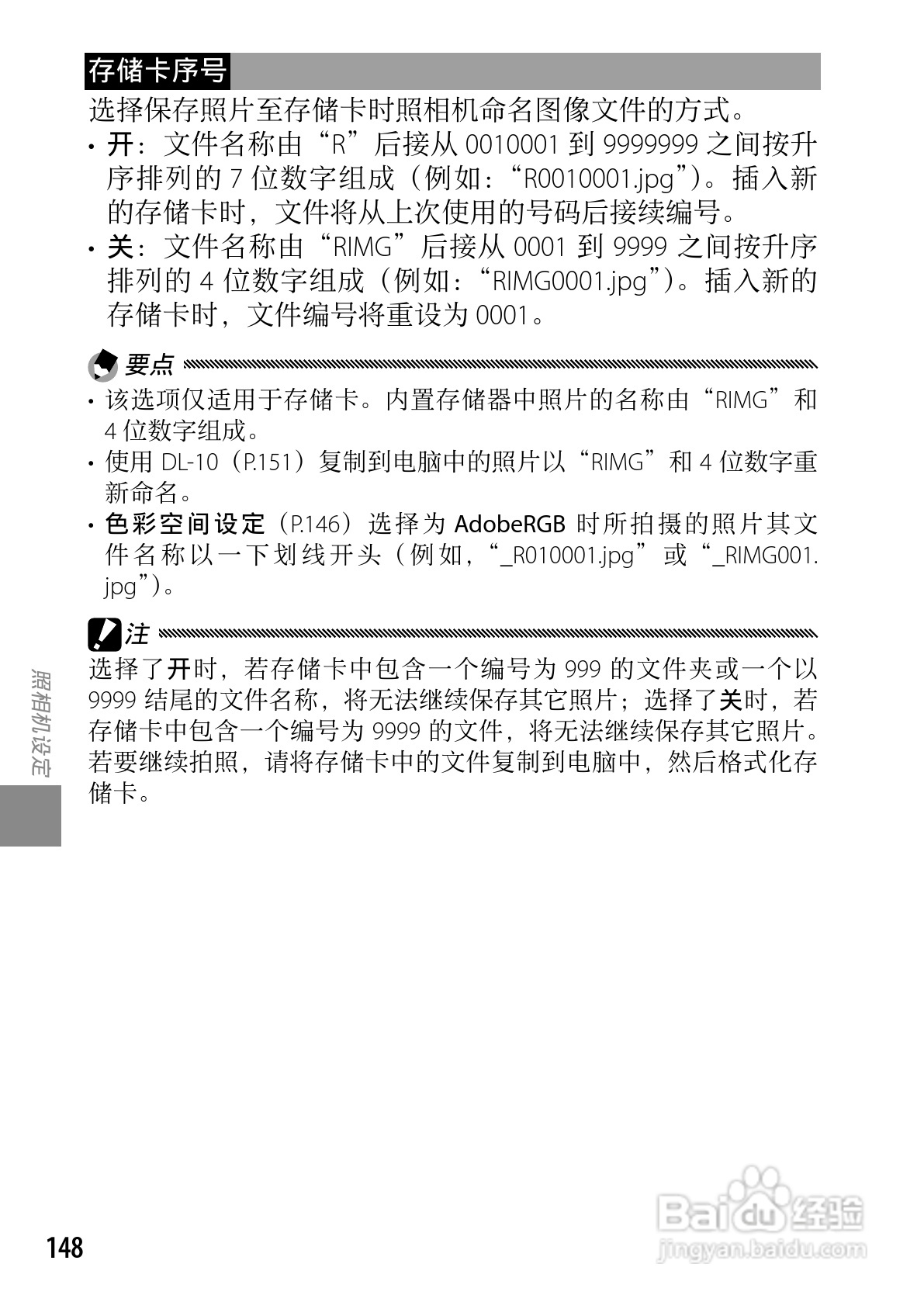 存储卡序号

选择保存照片至存储卡时照相机命名图像文件的方式。

• 开：文件名称由“R”后接从0010001到9999999之间按升序排列的7位数字组成（例如：“R0010001.jpg”）。插入新的存储卡时，文件将从上次使用的号码后接续编号。
• 关：文件名称由“RIMG”后接从0001到9999之间按升序排列的4位数字组成（例如：“RIMG0001.jpg”）。插入新的存储卡时，文件编号将重设为0001。

要点

• 该选项仅适用于存储卡。内置存储器中照片的名称由“RIMG”和4位数字组成。
• 使用DL-10（P.151）复制到电脑中的照片以“RIMG”和4位数字重新命名。
• 色彩空间设定（P.146）选择为AdobeRGB时所拍摄的照片其文件名称以一下划线开头（例如，“_R010001.jpg”或“_RIMG001.jpg”）。

注

选择了开时，若存储卡中包含一个编号为999的文件夹或一个以9999结尾的文件名称，将无法继续保存其它照片；选择了关时，若存储卡中包含一个编号为9999的文件，将无法继续保存其它照片。若要继续拍照，请将存储卡中的文件复制到电脑中，然后格式化存储卡。

照相机设定

148

Baidu经验
jingyan.baidu.com